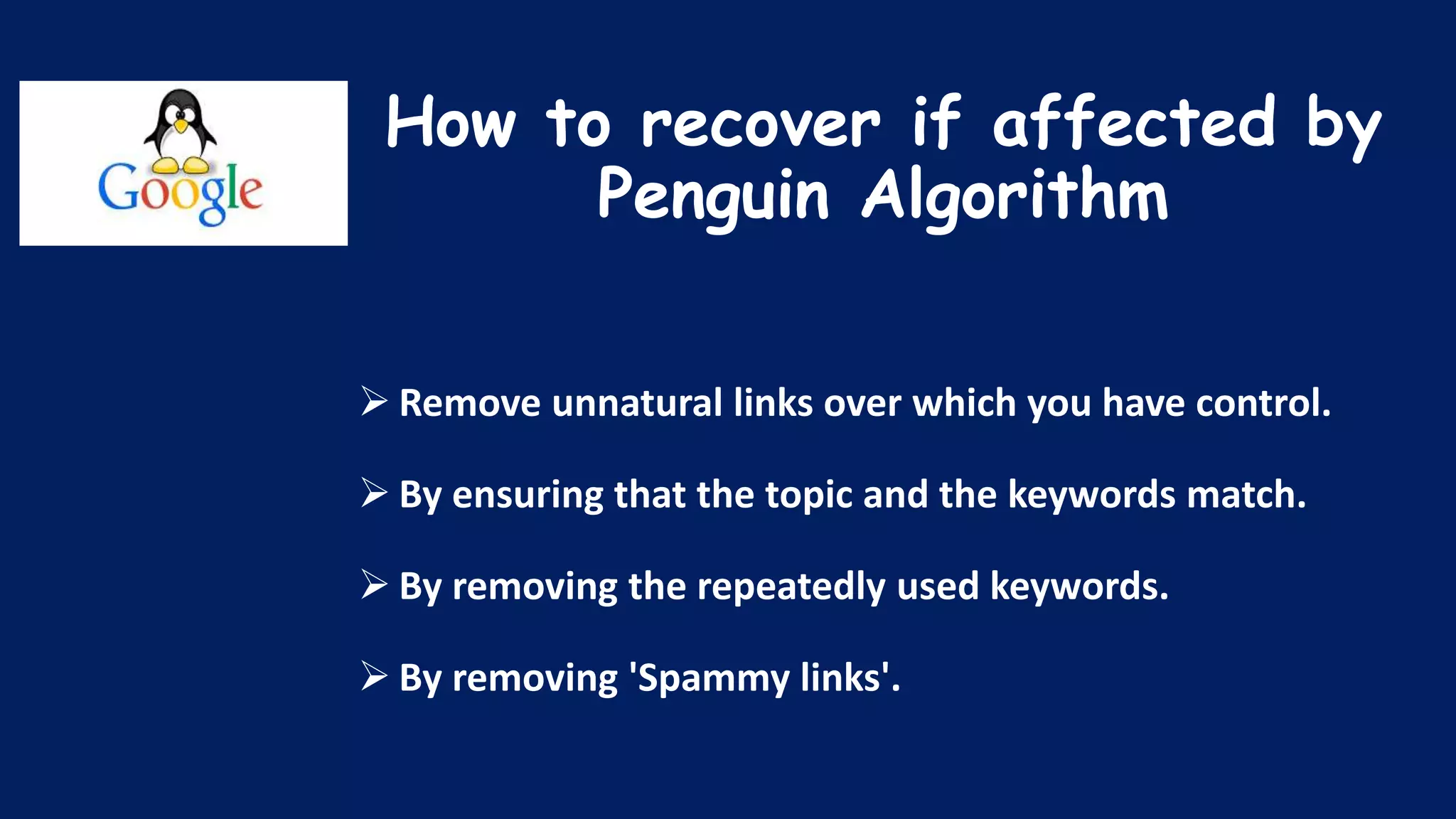 Google

How to recover if affected by Penguin Algorithm

➢ Remove unnatural links over which you have control.

➢ By ensuring that the topic and the keywords match.

➢ By removing the repeatedly used keywords.

➢ By removing 'Spammy links'.